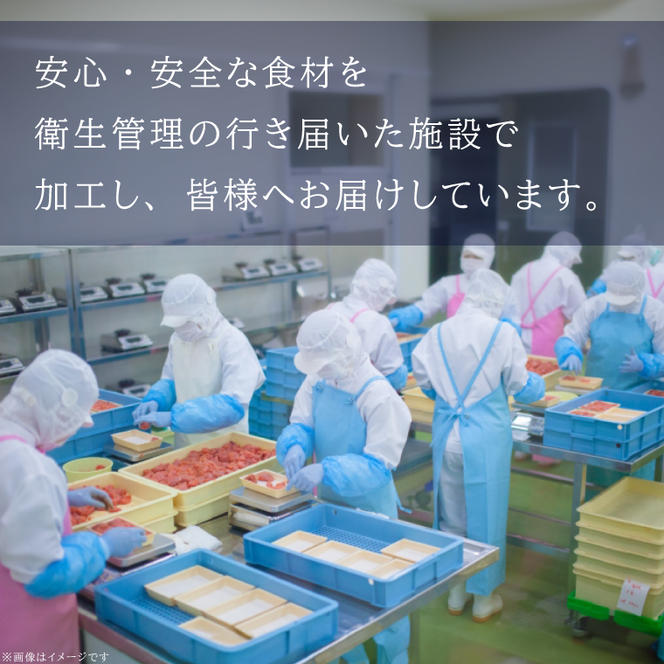 安心・安全な食材を
衛生管理の行き届いた施設で
加工し、皆様へお届けしています。

※画像はイメージです